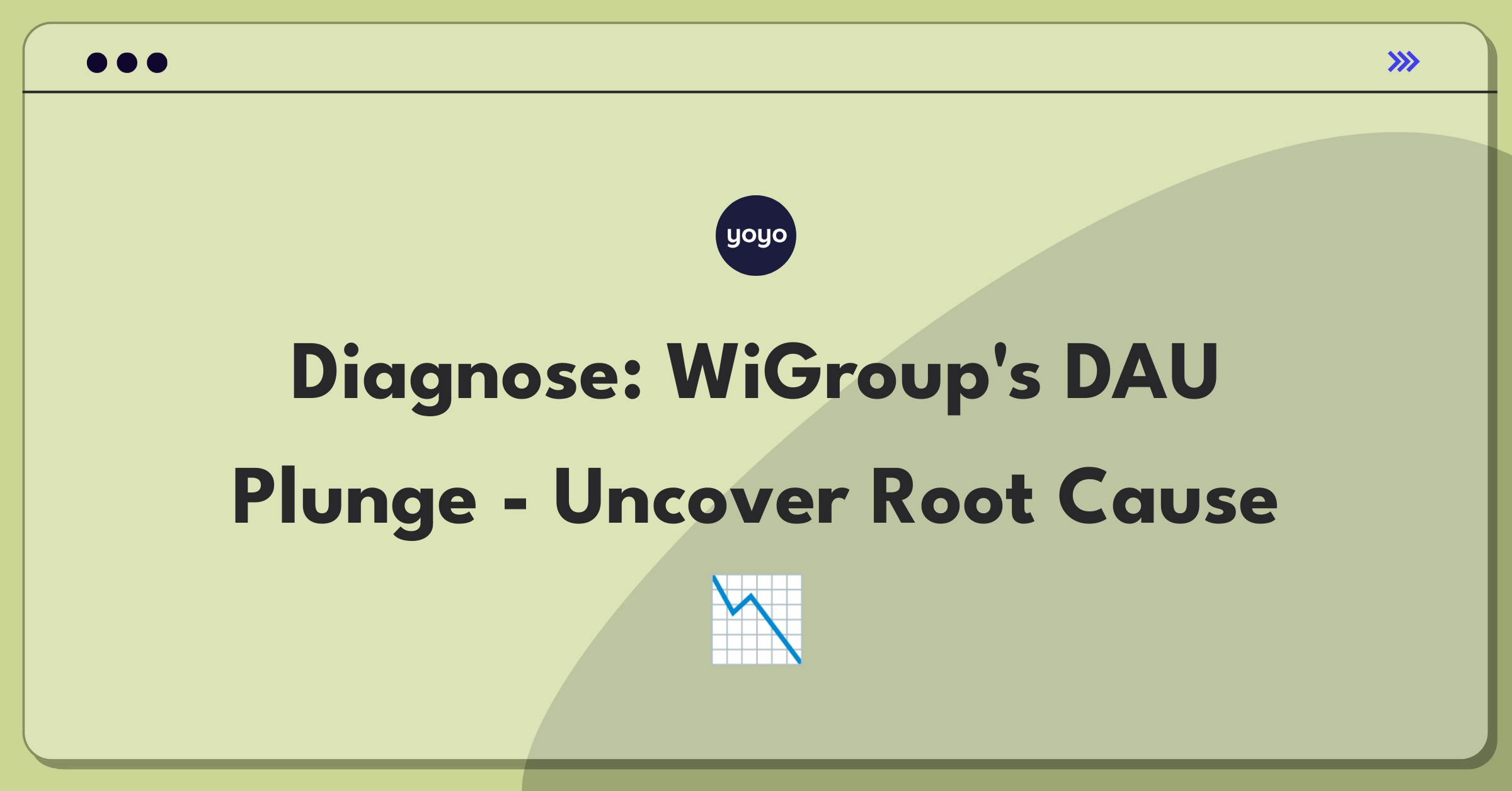 yoyo

Diagnose: WiGroup's DAU Plunge - Uncover Root Cause